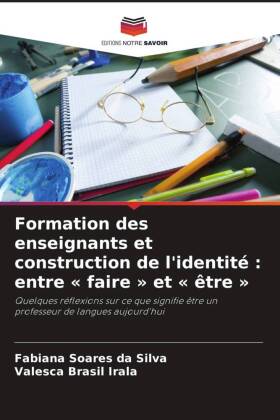 EDITIONS NOTRE SAVOIR

Formation des enseignants et construction de l'identité : entre « faire » et « être »

Quelques réflexions sur ce que signifie être un professeur de langues aujourd'hui

Fabiana Soares da Silva
Valesca Brasil Irala